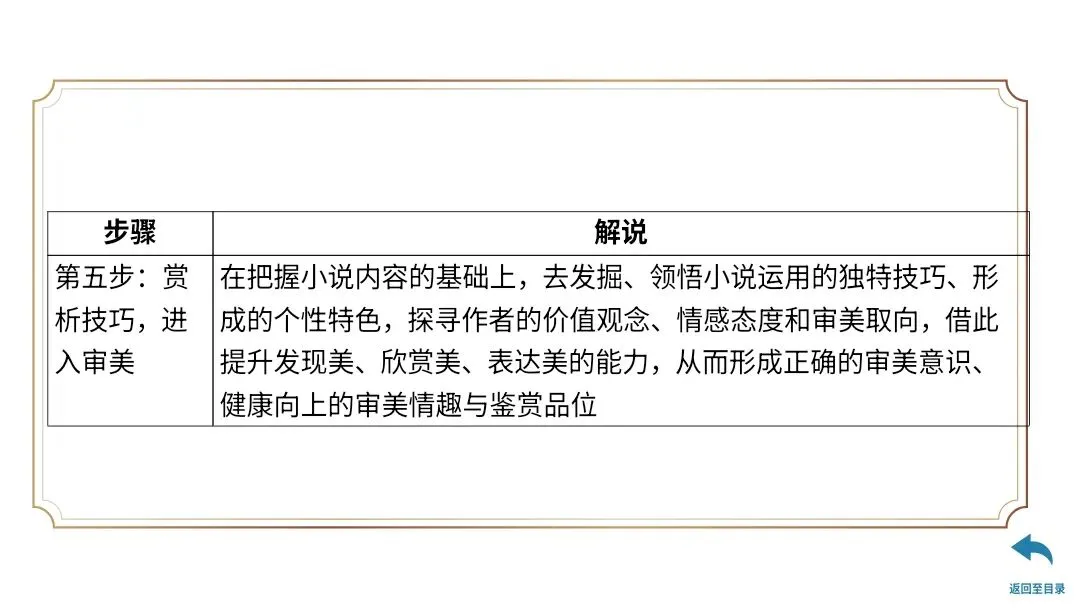 | 步骤 | 解说 |
|---|---|
| 第五步：赏析技巧，进入审美 | 在把握小说内容的基础上，去发掘、领悟小说运用的独特技巧、形成的个性特色，探寻作者的价值观念、情感态度和审美取向，借此提升发现美、欣赏美、表达美的能力，从而形成正确的审美意识、健康向上的审美情趣与鉴赏品位 |

返回至目录